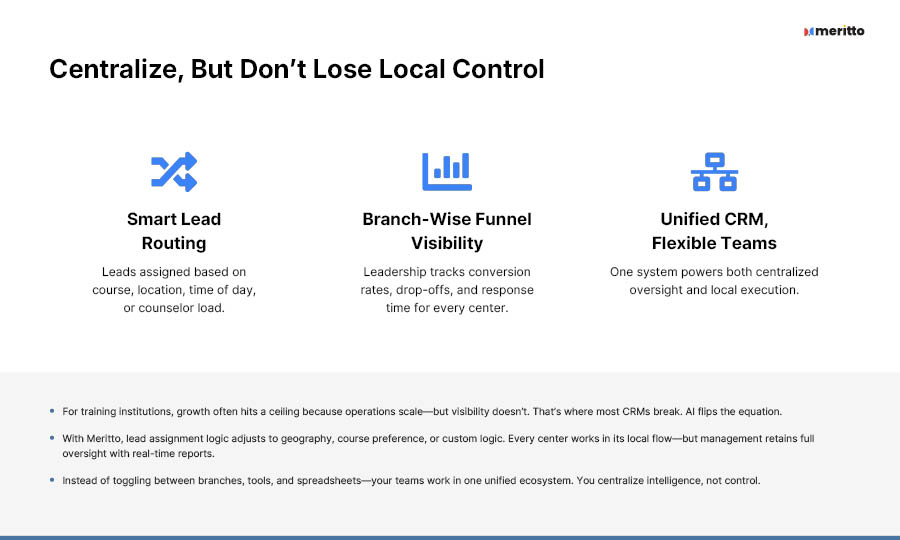 meritto

Centralize, But Don't Lose Local Control

Smart Lead Routing

Leads assigned based on course, location, time of day, or counselor load.

Branch-Wise Funnel Visibility

Leadership tracks conversion rates, drop-offs, and response time for every center.

Unified CRM, Flexible Teams

One system powers both centralized oversight and local execution.

• For training institutions, growth often hits a ceiling because operations scale—but visibility doesn't. That's where most CRMs break. AI flips the equation.

• With Meritto, lead assignment logic adjusts to geography, course preference, or custom logic. Every center works in its local flow—but management retains full oversight with real-time reports.

• Instead of toggling between branches, tools, and spreadsheets—your teams work in one unified ecosystem. You centralize intelligence, not control.